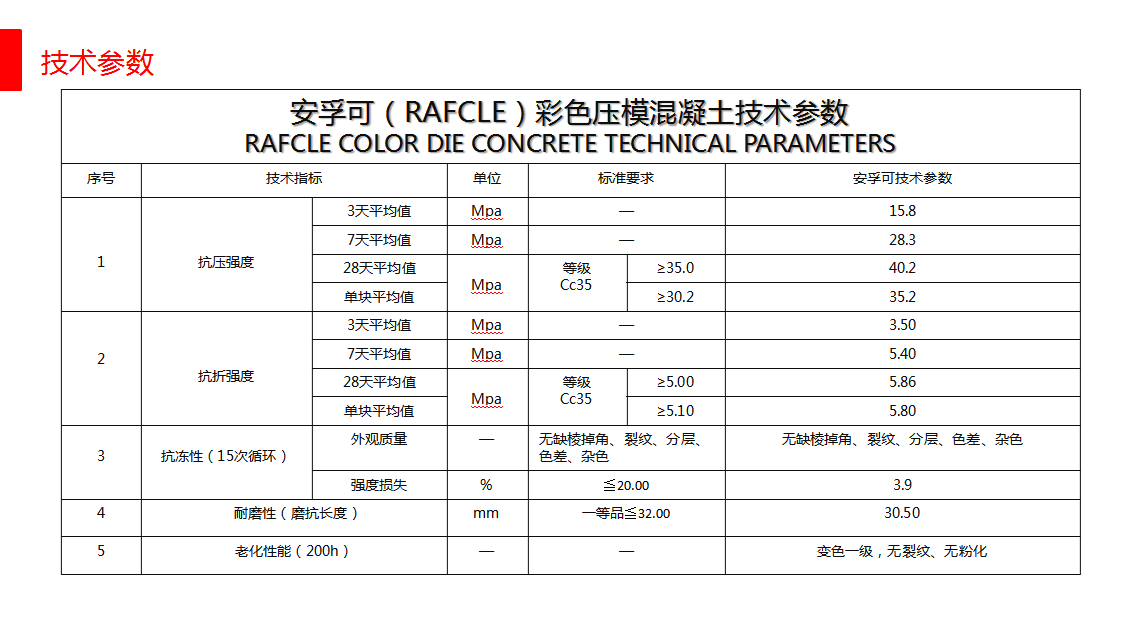 技术参数

安孚可（RAFCLE）彩色压模混凝土技术参数
RAFCLE COLOR DIE CONCRETE TECHNICAL PARAMETERS

| 序号 | 技术指标 | | 单位 | 标准要求 | | 安孚可技术参数 |
|---|---|---|---|---|---|---|
| 1 | 抗压强度 | 3天平均值 | Mpa | — | | 15.8 |
| | | 7天平均值 | Mpa | — | | 28.3 |
| | | 28天平均值 | Mpa | 等级 Cc35 | ≥35.0 | 40.2 |
| | | 单块平均值 | | | ≥30.2 | 35.2 |
| 2 | 抗折强度 | 3天平均值 | Mpa | — | | 3.50 |
| | | 7天平均值 | Mpa | — | | 5.40 |
| | | 28天平均值 | Mpa | 等级 Cc35 | ≥5.00 | 5.86 |
| | | 单块平均值 | | | ≥5.10 | 5.80 |
| 3 | 抗冻性（15次循环） | 外观质量 | — | 无缺棱掉角、裂纹、分层、色差、杂色 | | 无缺棱掉角、裂纹、分层、色差、杂色 |
| | | 强度损失 | % | ≦20.00 | | 3.9 |
| 4 | 耐磨性（磨抗长度） | | mm | 一等品≦32.00 | | 30.50 |
| 5 | 老化性能（200h） | | — | — | | 变色一级，无裂纹、无粉化 |